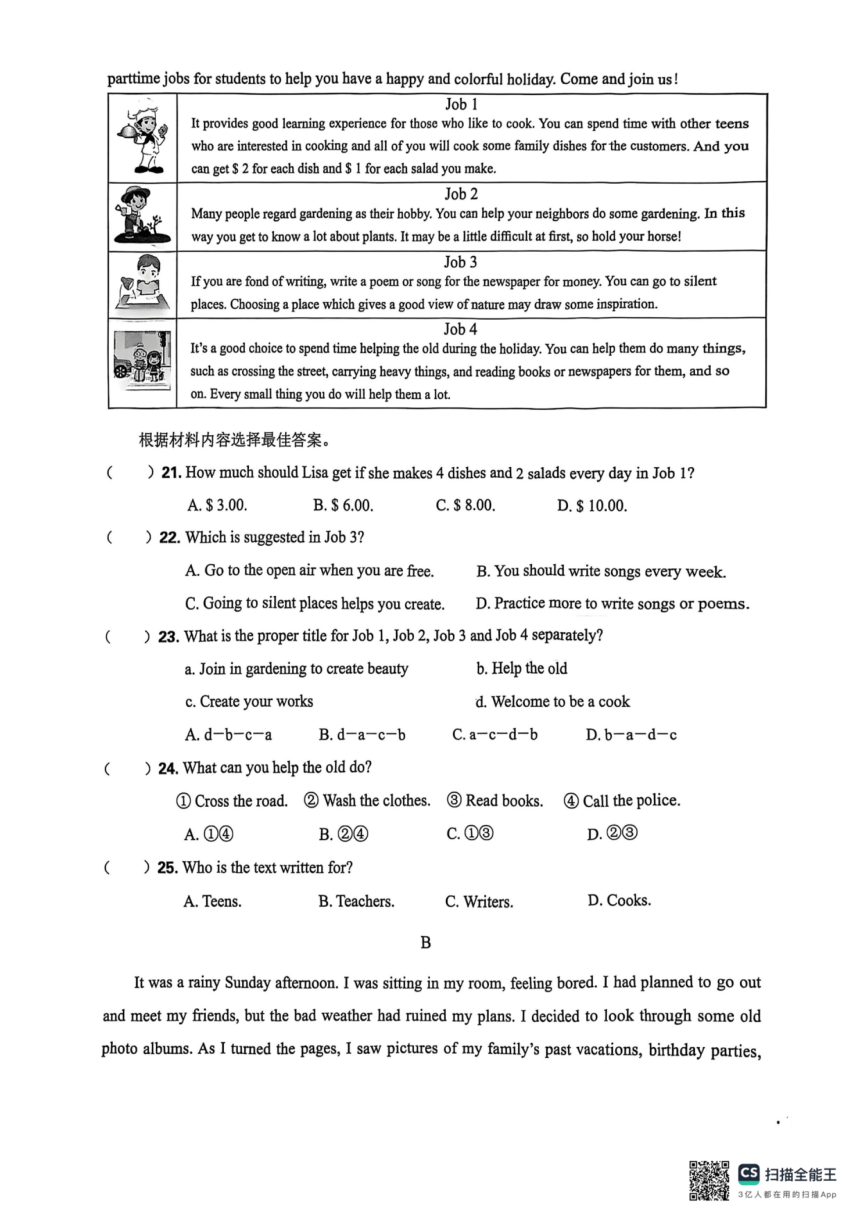 parttime jobs for students to help you have a happy and colorful holiday. Come and join us!

| | |
|---|---|
| | Job 1<br>It provides good learning experience for those who like to cook. You can spend time with other teens who are interested in cooking and all of you will cook some family dishes for the customers. And you can get \$ 2 for each dish and \$ 1 for each salad you make. |
| | Job 2<br>Many people regard gardening as their hobby. You can help your neighbors do some gardening. In this way you get to know a lot about plants. It may be a little difficult at first, so hold your horse! |
| | Job 3<br>If you are fond of writing, write a poem or song for the newspaper for money. You can go to silent places. Choosing a place which gives a good view of nature may draw some inspiration. |
| | Job 4<br>It's a good choice to spend time helping the old during the holiday. You can help them do many things, such as crossing the street, carrying heavy things, and reading books or newspapers for them, and so on. Every small thing you do will help them a lot. |

根据材料内容选择最佳答案。

( ) 21. How much should Lisa get if she makes 4 dishes and 2 salads every day in Job 1?
A. \$ 3.00. B. \$ 6.00. C. \$ 8.00. D. \$ 10.00.

( ) 22. Which is suggested in Job 3?
A. Go to the open air when you are free. B. You should write songs every week.
C. Going to silent places helps you create. D. Practice more to write songs or poems.

( ) 23. What is the proper title for Job 1, Job 2, Job 3 and Job 4 separately?
a. Join in gardening to create beauty b. Help the old
c. Create your works d. Welcome to be a cook
A. d—b—c—a B. d—a—c—b C. a—c—d—b D. b—a—d—c

( ) 24. What can you help the old do?
① Cross the road. ② Wash the clothes. ③ Read books. ④ Call the police.
A. ①④ B. ②④ C. ①③ D. ②③

( ) 25. Who is the text written for?
A. Teens. B. Teachers. C. Writers. D. Cooks.

B

It was a rainy Sunday afternoon. I was sitting in my room, feeling bored. I had planned to go out and meet my friends, but the bad weather had ruined my plans. I decided to look through some old photo albums. As I turned the pages, I saw pictures of my family's past vacations, birthday parties,

CS 扫描全能王
3亿人都在用的扫描App